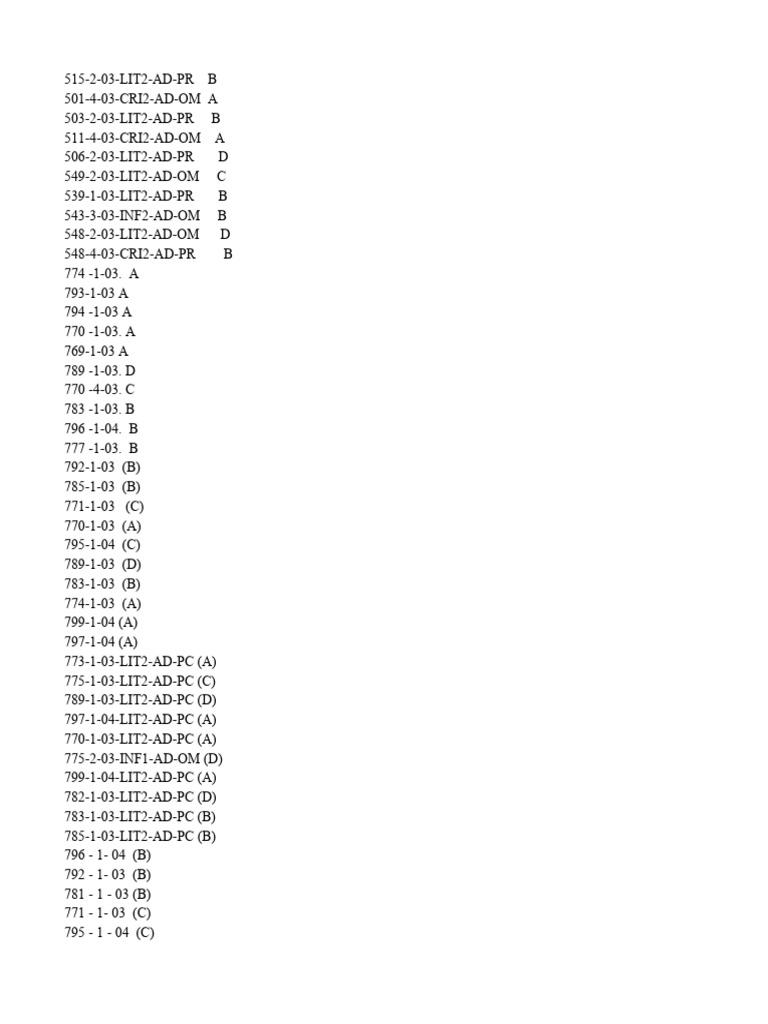 515-2-03-LIT2-AD-PR B
501-4-03-CRI2-AD-OM A
503-2-03-LIT2-AD-PR B
511-4-03-CRI2-AD-OM A
506-2-03-LIT2-AD-PR D
549-2-03-LIT2-AD-OM C
539-1-03-LIT2-AD-PR B
543-3-03-INF2-AD-OM B
548-2-03-LIT2-AD-OM D
548-4-03-CRI2-AD-PR B
774 -1-03. A
793-1-03 A
794 -1-03 A
770 -1-03. A
769-1-03 A
789 -1-03. D
770 -4-03. C
783 -1-03. B
796 -1-04. B
777 -1-03. B
792-1-03 (B)
785-1-03 (B)
771-1-03 (C)
770-1-03 (A)
795-1-04 (C)
789-1-03 (D)
783-1-03 (B)
774-1-03 (A)
799-1-04 (A)
797-1-04 (A)
773-1-03-LIT2-AD-PC (A)
775-1-03-LIT2-AD-PC (C)
789-1-03-LIT2-AD-PC (D)
797-1-04-LIT2-AD-PC (A)
770-1-03-LIT2-AD-PC (A)
775-2-03-INF1-AD-OM (D)
799-1-04-LIT2-AD-PC (A)
782-1-03-LIT2-AD-PC (D)
783-1-03-LIT2-AD-PC (B)
785-1-03-LIT2-AD-PC (B)
796 - 1- 04 (B)
792 - 1- 03 (B)
781 - 1 - 03 (B)
771 - 1 - 03 (C)
795 - 1 - 04 (C)